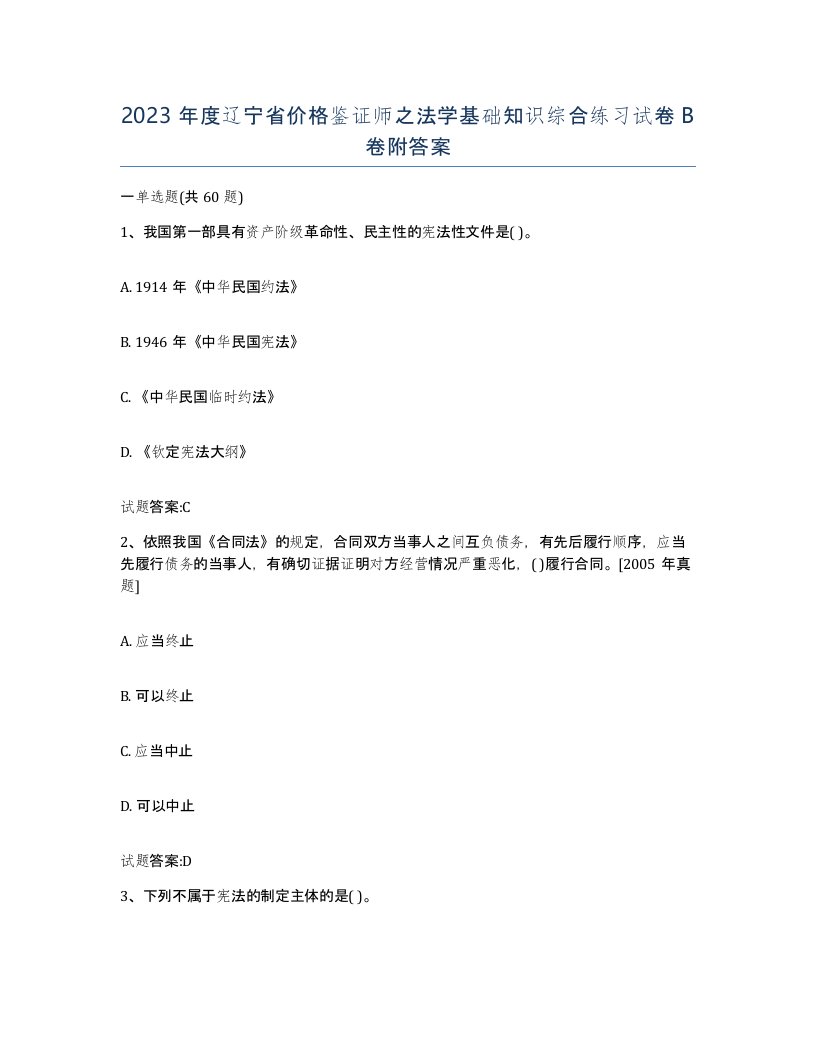 2023 年度辽宁省价格鉴证师之法学基础知识综合练习试卷 B 卷附答案

一单选题(共 60 题)

1、我国第一部具有资产阶级革命性、民主性的宪法性文件是( )。

A. 1914 年《中华民国约法》

B. 1946 年《中华民国宪法》

C. 《中华民国临时约法》

D. 《钦定宪法大纲》

试题答案:C

2、依照我国《合同法》的规定，合同双方当事人之间互负债务，有先后履行顺序，应当先履行债务的当事人，有确切证据证明对方经营情况严重恶化，( )履行合同。[2005 年真题]

A. 应当终止

B. 可以终止

C. 应当中止

D. 可以中止

试题答案:D

3、下列不属于宪法的制定主体的是( )。